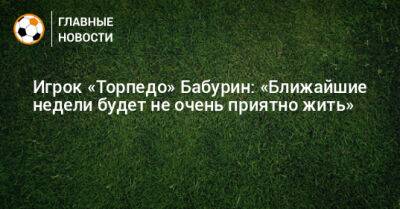 ГЛАВНЫЕ НОВОСТИ

Игрок «Торпедо» Бабурин: «Ближайшие недели будет не очень приятно жить»